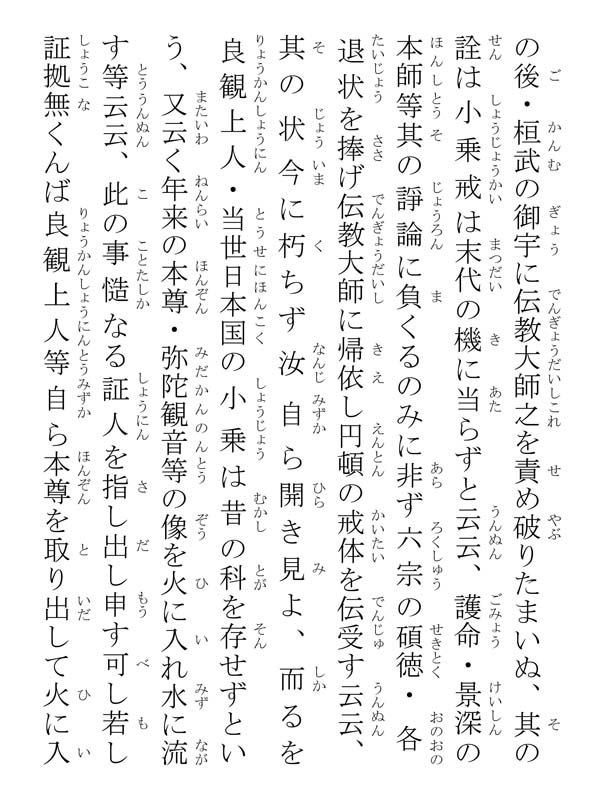 の後・桓武の御宇に伝教大師之を責め破りたまいぬ、其の詮は小乗戒は末代の機に当らずと云云、護命・景深の本師等其の諍論に負くるのみに非ず六宗の碩徳・各退状を捧げ伝教大師に帰依し円頓の戒体を伝受す云云、其の状今に朽ちず汝自ら開き見よ、而るを良観上人・当世日本国の小乗は昔の科を存せずという、又云く年来の本尊・弥陀観音等の像を火に入れ水に流す等云云、此の事慥なる証人を指し出し申す可し若し証拠無くんば良観上人等自ら本尊を取り出して火に入